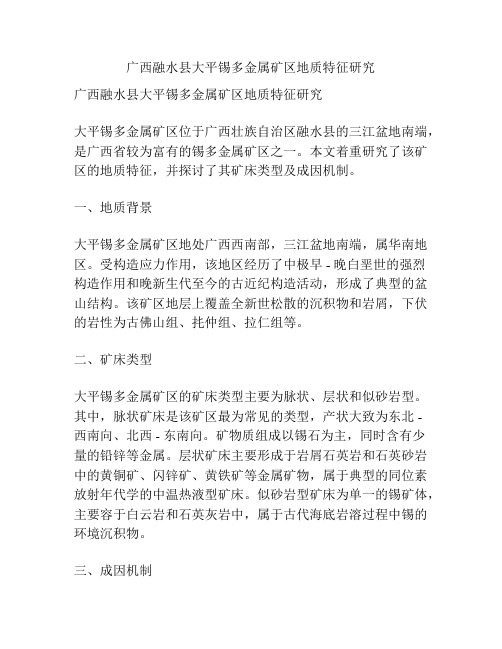 广西融水县大平锡多金属矿区地质特征研究

广西融水县大平锡多金属矿区地质特征研究

大平锡多金属矿区位于广西壮族自治区融水县的三江盆地南端，是广西省较为富有的锡多金属矿区之一。本文着重研究了该矿区的地质特征，并探讨了其矿床类型及成因机制。

一、地质背景

大平锡多金属矿区地处广西西南部，三江盆地南端，属华南地区。受构造应力作用，该地区经历了中极早 - 晚白垩世的强烈构造作用和晚新生代至今的古近纪构造活动，形成了典型的盆山结构。该矿区地层上覆盖全新世松散的沉积物和岩屑，下伏的岩性为古佛山组、托仲组、拉仁组等。

二、矿床类型

大平锡多金属矿区的矿床类型主要为脉状、层状和似砂岩型。其中，脉状矿床是该矿区最为常见的类型，产状大致为东北 - 西南向、北西 - 东南向。矿物质组成以锡石为主，同时含有少量的铅锌等金属。层状矿床主要形成于岩屑石英岩和石英砂岩中的黄铜矿、闪锌矿、黄铁矿等金属矿物，属于典型的同位素放射年代学的中温热液型矿床。似砂岩型矿床为单一的锡矿体，主要容于白云岩和石英灰岩中，属于古代海底岩溶过程中锡的环境沉积物。

三、成因机制